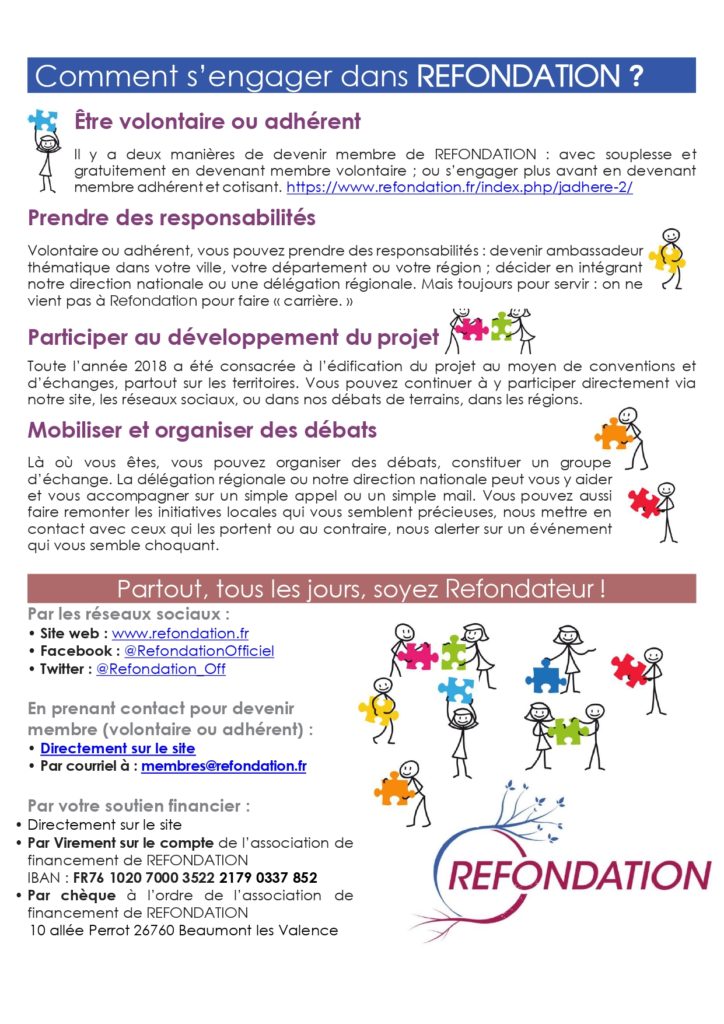 Comment s'engager dans REFONDATION ?

Être volontaire ou adhérent

Il y a deux manières de devenir membre de REFONDATION : avec souplesse et gratuitement en devenant membre volontaire ; ou s'engager plus avant en devenant membre adhérent et cotisant. https://www.refondation.fr/index.php/jadhere-2/

Prendre des responsabilités

Volontaire ou adhérent, vous pouvez prendre des responsabilités : devenir ambassadeur thématique dans votre ville, votre département ou votre région ; décider en intégrant notre direction nationale ou une délégation régionale. Mais toujours pour servir : on ne vient pas à Refondation pour faire « carrière. »

Participer au développement du projet

Toute l'année 2018 a été consacrée à l'édification du projet au moyen de conventions et d'échanges, partout sur les territoires. Vous pouvez continuer à y participer directement via notre site, les réseaux sociaux, ou dans nos débats de terrains, dans les régions.

Mobiliser et organiser des débats

Là où vous êtes, vous pouvez organiser des débats, constituer un groupe d'échange. La délégation régionale ou notre direction nationale peut vous y aider et vous accompagner sur un simple appel ou un simple mail. Vous pouvez aussi faire remonter les initiatives locales qui vous semblent précieuses, nous mettre en contact avec ceux qui les portent ou au contraire, nous alerter sur un événement qui vous semble choquant.

Partout, tous les jours, soyez Refondateur !

Par les réseaux sociaux :
• Site web : www.refondation.fr
• Facebook : @RefondationOfficiel
• Twitter : @Refondation_Off

En prenant contact pour devenir membre (volontaire ou adhérent) :
• Directement sur le site
• Par courriel à : membres@refondation.fr

Par votre soutien financier :
• Directement sur le site
• Par Virement sur le compte de l'association de financement de REFONDATION
IBAN : FR76 1020 7000 3522 2179 0337 852
• Par chèque à l'ordre de l'association de financement de REFONDATION
10 allée Perrot 26760 Beaumont les Valence

REFONDATION